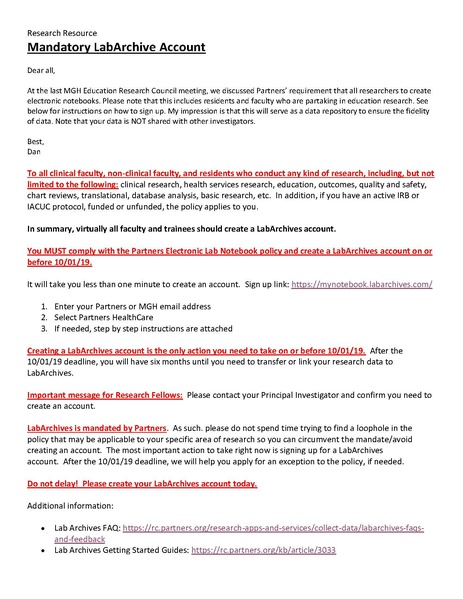 Research Resource

Mandatory LabArchive Account

Dear all,

At the last MGH Education Research Council meeting, we discussed Partners' requirement that all researchers to create electronic notebooks. Please note that this includes residents and faculty who are partaking in education research. See below for instructions on how to sign up. My impression is that this will serve as a data repository to ensure the fidelity of data. Note that your data is NOT shared with other investigators.

Best,
Dan

To all clinical faculty, non-clinical faculty, and residents who conduct any kind of research, including, but not limited to the following: clinical research, health services research, education, outcomes, quality and safety, chart reviews, translational, database analysis, basic research, etc. In addition, if you have an active IRB or IACUC protocol, funded or unfunded, the policy applies to you.

In summary, virtually all faculty and trainees should create a LabArchives account.

You MUST comply with the Partners Electronic Lab Notebook policy and create a LabArchives account on or before 10/01/19.

It will take you less than one minute to create an account. Sign up link: https://mynotebook.labarchives.com/

1. Enter your Partners or MGH email address
2. Select Partners HealthCare
3. If needed, step by step instructions are attached

Creating a LabArchives account is the only action you need to take on or before 10/01/19. After the 10/01/19 deadline, you will have six months until you need to transfer or link your research data to LabArchives.

Important message for Research Fellows: Please contact your Principal Investigator and confirm you need to create an account.

LabArchives is mandated by Partners. As such. please do not spend time trying to find a loophole in the policy that may be applicable to your specific area of research so you can circumvent the mandate/avoid creating an account. The most important action to take right now is signing up for a LabArchives account. After the 10/01/19 deadline, we will help you apply for an exception to the policy, if needed.

Do not delay! Please create your LabArchives account today.

Additional information:

• Lab Archives FAQ: https://rc.partners.org/research-apps-and-services/collect-data/labarchives-faqs-and-feedback
• Lab Archives Getting Started Guides: https://rc.partners.org/kb/article/3033